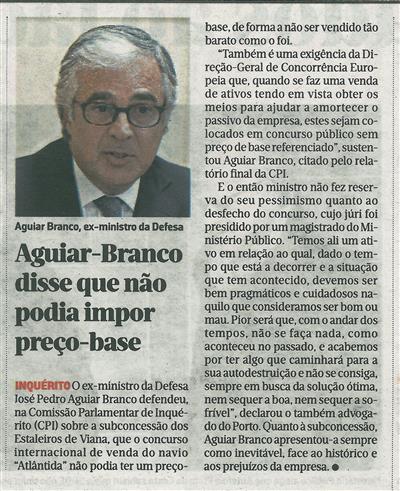 Aguiar Branco, ex-ministro da Defesa

Aguiar-Branco disse que não podia impor preço-base

INQUÉRITO O ex-ministro da Defesa José Pedro Aguiar Branco defendeu, na Comissão Parlamentar de Inquérito (CPI) sobre a subconcessão dos Estaleiros de Viana, que o concurso internacional de venda do navio "Atlântida" não podia ter um preço-base, de forma a não ser vendido tão barato como o foi.

"Também é uma exigência da Direção-Geral de Concorrência Europeia que, quando se faz uma venda de ativos tendo em vista obter os meios para ajudar a amortecer o passivo da empresa, estes sejam colocados em concurso público sem preço de base referenciado", sustentou Aguiar Branco, citado pelo relatório final da CPI.

E o então ministro não fez reserva do seu pessimismo quanto ao desfecho do concurso, cujo júri foi presidido por um magistrado do Ministério Público. "Temos ali um ativo em relação ao qual, dado o tempo que está a decorrer e a situação que tem acontecido, devemos ser bem pragmáticos e cuidadosos naquilo que consideramos ser bom ou mau. Pior será que, com o andar dos tempos, não se faça nada, como aconteceu no passado, e acabemos por ter algo que caminhará para a sua autodestruição e não se consiga, sempre em busca da solução ótima, nem sequer a boa, nem sequer a sofrível", declarou o também advogado do Porto. Quanto à subconcessão, Aguiar Branco apresentou-a sempre como inevitável, face ao histórico e aos prejuízos da empresa. ●